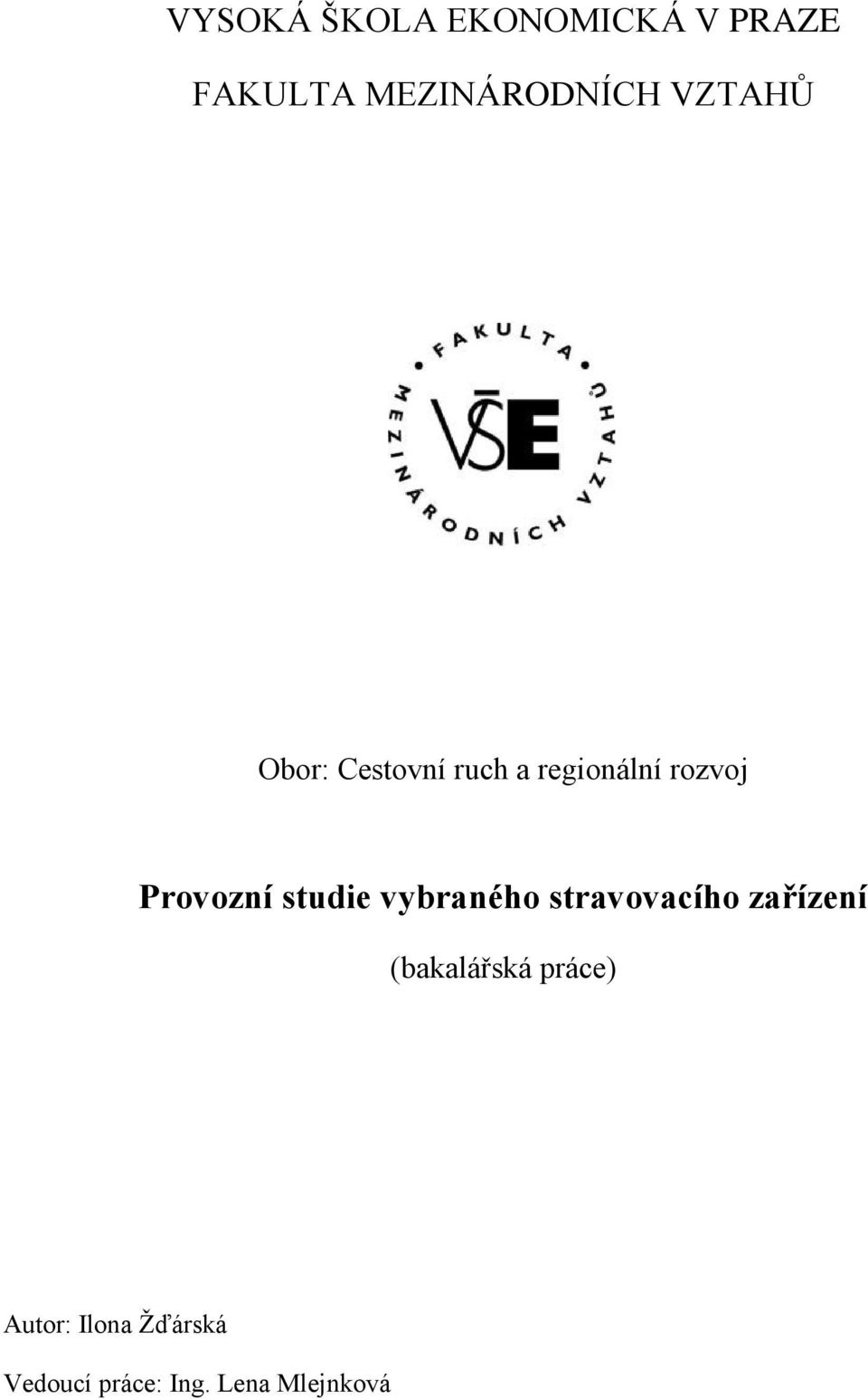 VYSOKÁ ŠKOLA EKONOMICKÁ V PRAZE

FAKULTA MEZINÁRODNÍCH VZTAHŮ

FAKULTA MEZINÁRODNÍCH VZTAHŮ

VŠE

Obor: Cestovní ruch a regionální rozvoj

Provozní studie vybraného stravovacího zařízení

(bakalářská práce)

Autor: Ilona Žďárská

Vedoucí práce: Ing. Lena Mlejnková